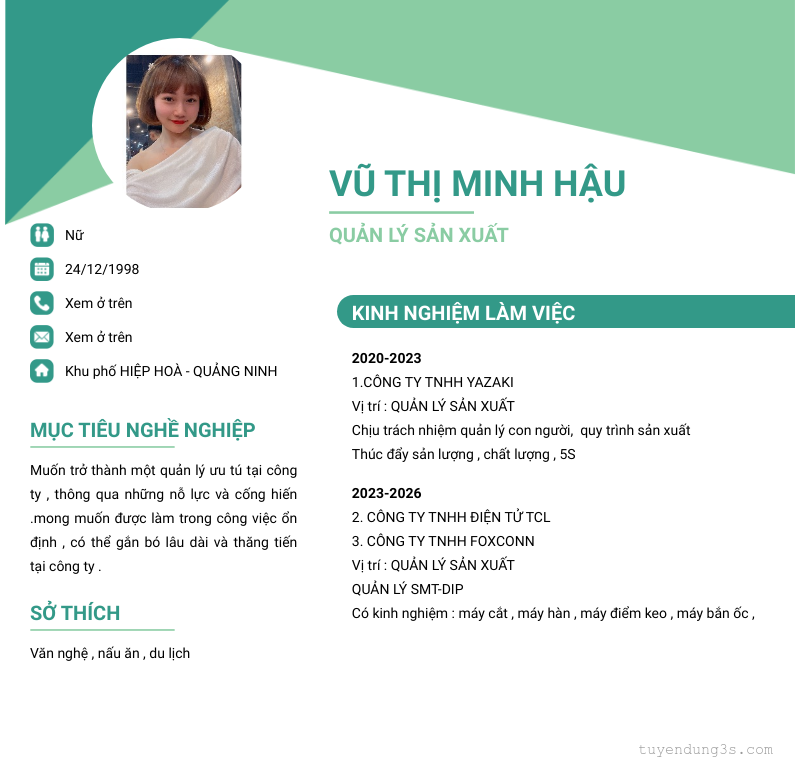 VŨ THỊ MINH HẬU

QUẢN LÝ SẢN XUẤT

Nữ

24/12/1998

Xem ở trên

Xem ở trên

Khu phố HIỆP HOÀ - QUẢNG NINH

MỤC TIÊU NGHỀ NGHIỆP

Muốn trở thành một quản lý ưu tú tại công ty , thông qua những nỗ lực và cống hiến .mong muốn được làm trong công việc ổn định , có thể gắn bó lâu dài và thăng tiến tại công ty .

SỞ THÍCH

Văn nghệ , nấu ăn , du lịch

KINH NGHIỆM LÀM VIỆC

2020-2023
1.CÔNG TY TNHH YAZAKI
Vị trí : QUẢN LÝ SẢN XUẤT
Chịu trách nhiệm quản lý con người, quy trình sản xuất
Thúc đẩy sản lượng , chất lượng , 5S

2023-2026
2. CÔNG TY TNHH ĐIỆN TỬ TCL
3. CÔNG TY TNHH FOXCONN
Vị trí : QUẢN LÝ SẢN XUẤT
QUẢN LÝ SMT-DIP
Có kinh nghiệm : máy cắt , máy hàn , máy điểm keo , máy bắn ốc ,

tuyendung3s.com